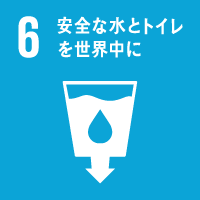 6 安全な水とトイレを世界中に